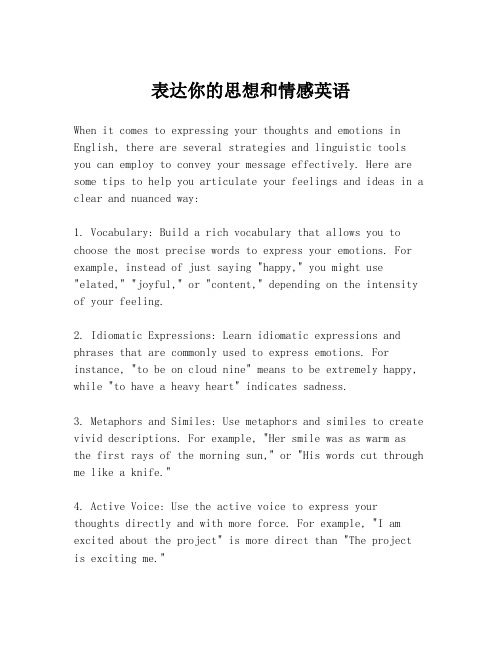 表达你的思想和情感英语

When it comes to expressing your thoughts and emotions in English, there are several strategies and linguistic tools you can employ to convey your message effectively. Here are some tips to help you articulate your feelings and ideas in a clear and nuanced way:

1. Vocabulary: Build a rich vocabulary that allows you to choose the most precise words to express your emotions. For example, instead of just saying "happy," you might use "elated," "joyful," or "content," depending on the intensity of your feeling.

2. Idiomatic Expressions: Learn idiomatic expressions and phrases that are commonly used to express emotions. For instance, "to be on cloud nine" means to be extremely happy, while "to have a heavy heart" indicates sadness.

3. Metaphors and Similes: Use metaphors and similes to create vivid descriptions. For example, "Her smile was as warm as the first rays of the morning sun," or "His words cut through me like a knife."

4. Active Voice: Use the active voice to express your thoughts directly and with more force. For example, "I am excited about the project" is more direct than "The project is exciting me."